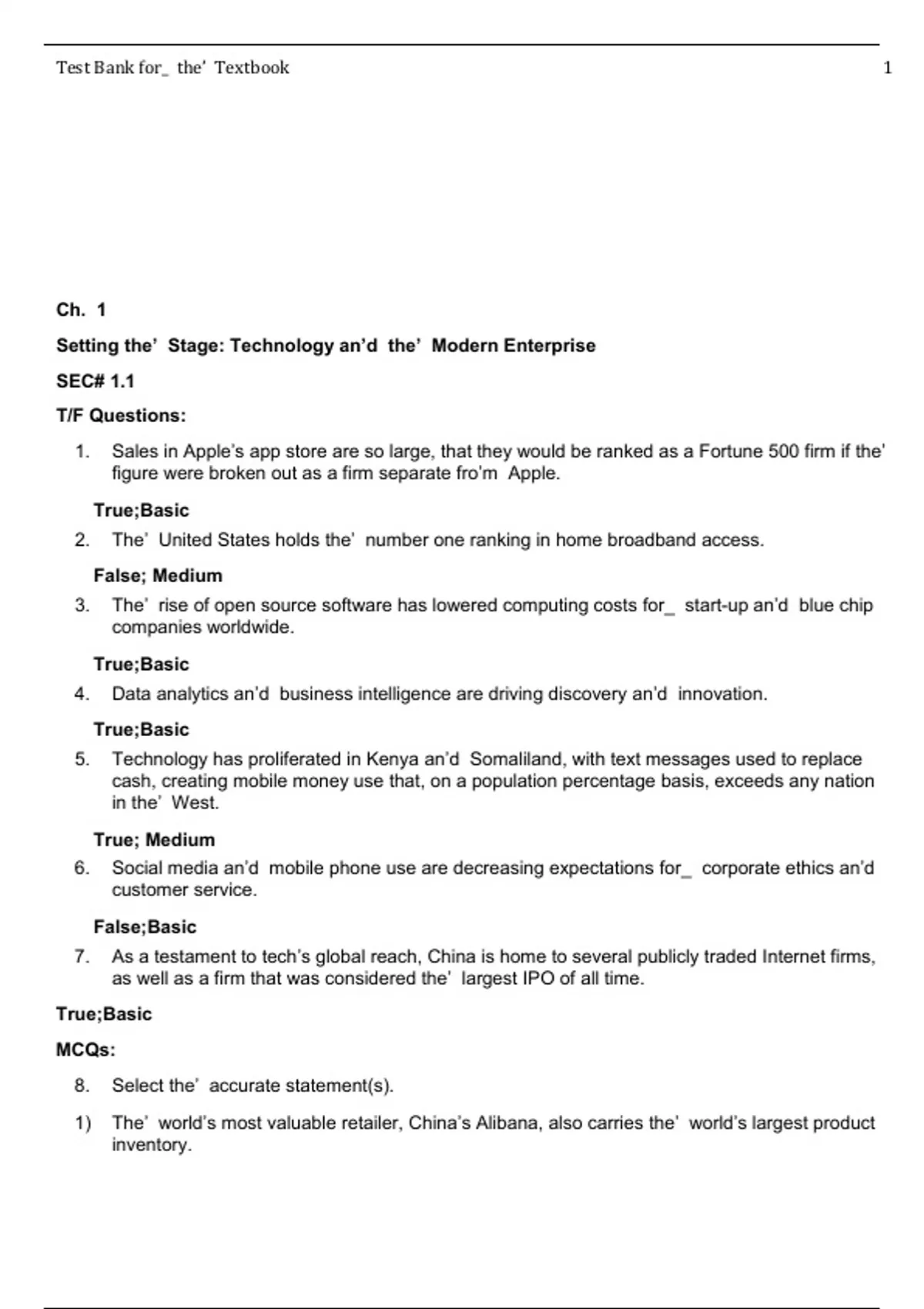 Test Bank for_ the' Textbook 1

Ch. 1

Setting the' Stage: Technology an'd the' Modern Enterprise

SEC# 1.1

T/F Questions:

1. Sales in Apple's app store are so large, that they would be ranked as a Fortune 500 firm if the' figure were broken out as a firm separate fro'm Apple.

True;Basic

2. The' United States holds the' number one ranking in home broadband access.

False; Medium

3. The' rise of open source software has lowered computing costs for_ start-up an'd blue chip companies worldwide.

True;Basic

4. Data analytics an'd business intelligence are driving discovery an'd innovation.

True;Basic

5. Technology has proliferated in Kenya an'd Somaliland, with text messages used to replace cash, creating mobile money use that, on a population percentage basis, exceeds any nation in the' West.

True; Medium

6. Social media an'd mobile phone use are decreasing expectations for_ corporate ethics an'd customer service.

False;Basic

7. As a testament to tech's global reach, China is home to several publicly traded Internet firms, as well as a firm that was considered the' largest IPO of all time.

True;Basic

MCQs:

8. Select the' accurate statement(s).

1) The' world's most valuable retailer, China's Alibana, also carries the' world's largest product inventory.